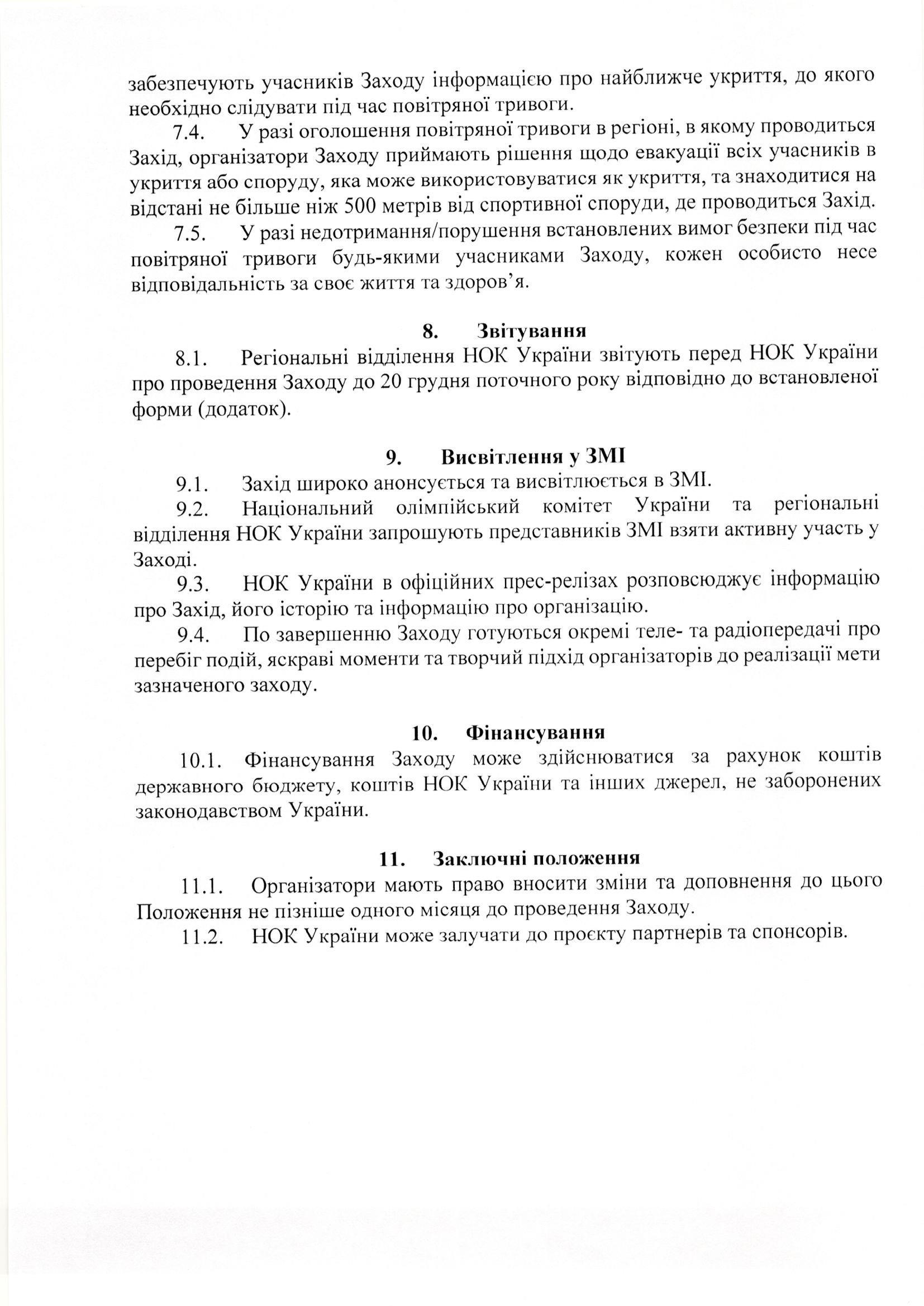 забезпечують учасників Заходу інформацією про найближче укриття, до якого необхідно слідувати під час повітряної тривоги.

7.4. У разі оголошення повітряної тривоги в регіоні, в якому проводиться Захід, організатори Заходу приймають рішення щодо евакуації всіх учасників в укриття або споруду, яка може використовуватися як укриття, та знаходитися на відстані не більше ніж 500 метрів від спортивної споруди, де проводиться Захід.

7.5. У разі недотримання/порушення встановлених вимог безпеки під час повітряної тривоги будь-якими учасниками Заходу, кожен особисто несе відповідальність за своє життя та здоров'я.

8. Звітування

8.1. Регіональні відділення НОК України звітують перед НОК України про проведення Заходу до 20 грудня поточного року відповідно до встановленої форми (додаток).

9. Висвітлення у ЗМІ

9.1. Захід широко анонсується та висвітлюється в ЗМІ.

9.2. Національний олімпійський комітет України та регіональні відділення НОК України запрошують представників ЗМІ взяти активну участь у Заході.

9.3. НОК України в офіційних прес-релізах розповсюджує інформацію про Захід, його історію та інформацію про організацію.

9.4. По завершенню Заходу готуються окремі теле- та радіопередачі про перебіг подій, яскраві моменти та творчий підхід організаторів до реалізації мети зазначеного заходу.

10. Фінансування

10.1. Фінансування Заходу може здійснюватися за рахунок коштів державного бюджету, коштів НОК України та інших джерел, не заборонених законодавством України.

11. Заключні положення

11.1. Організатори мають право вносити зміни та доповнення до цього Положення не пізніше одного місяця до проведення Заходу.

11.2. НОК України може залучати до проєкту партнерів та спонсорів.